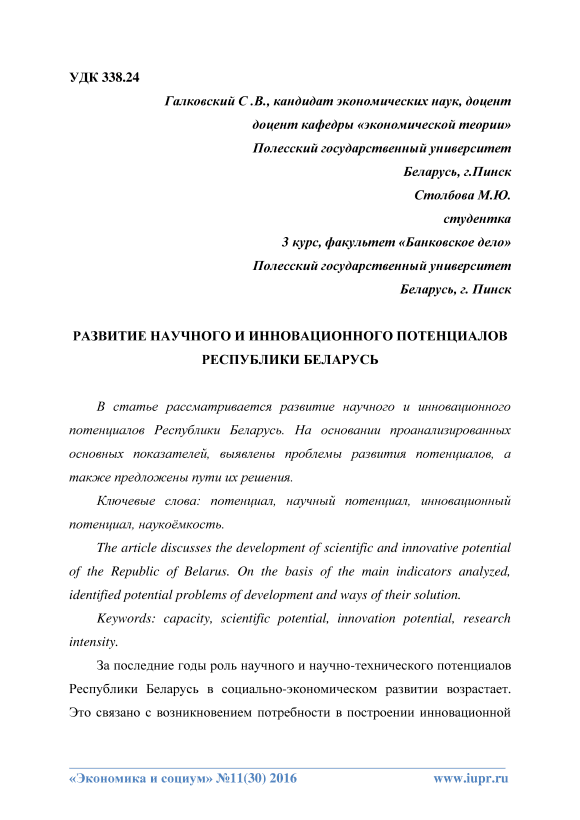 УДК 338.24

Галковский С .В., кандидат экономических наук, доцент
доцент кафедры «экономической теории»
Полесский государственный университет
Беларусь, г.Пинск
Столбова М.Ю.
студентка
3 курс, факультет «Банковское дело»
Полесский государственный университет
Беларусь, г. Пинск

РАЗВИТИЕ НАУЧНОГО И ИННОВАЦИОННОГО ПОТЕНЦИАЛОВ РЕСПУБЛИКИ БЕЛАРУСЬ

В статье рассматривается развитие научного и инновационного потенциалов Республики Беларусь. На основании проанализированных основных показателей, выявлены проблемы развития потенциалов, а также предложены пути их решения.

Ключевые слова: потенциал, научный потенциал, инновационный потенциал, наукоёмкость.

The article discusses the development of scientific and innovative potential of the Republic of Belarus. On the basis of the main indicators analyzed, identified potential problems of development and ways of their solution.

Keywords: capacity, scientific potential, innovation potential, research intensity.

За последние годы роль научного и научно-технического потенциалов Республики Беларусь в социально-экономическом развитии возрастает. Это связано с возникновением потребности в построении инновационной

«Экономика и социум» №11(30) 2016 www.iupr.ru